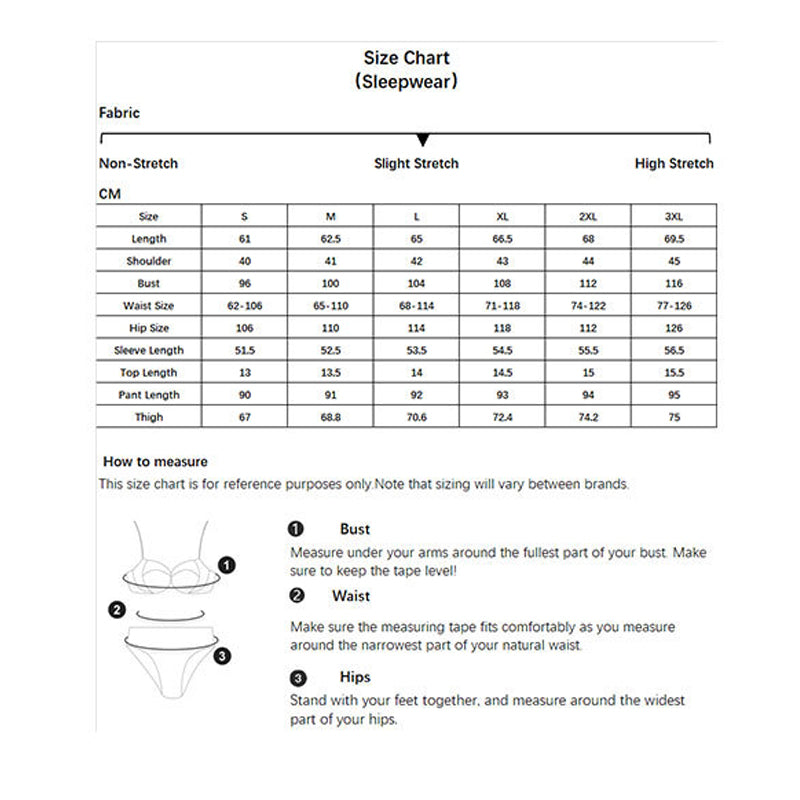 Size Chart
(Sleepwear)

Fabric

Non-Stretch

Slight Stretch

High Stretch

CM

| Size | S | M | L | XL | 2XL | 3XL |
|---|---|---|---|---|---|---|
| Length | 61 | 62.5 | 65 | 66.5 | 68 | 69.5 |
| Shoulder | 40 | 41 | 42 | 43 | 44 | 45 |
| Bust | 96 | 100 | 104 | 108 | 112 | 116 |
| Waist Size | 62-106 | 65-110 | 68-114 | 71-118 | 74-122 | 77-126 |
| Hip Size | 106 | 110 | 114 | 118 | 112 | 126 |
| Sleeve Length | 51.5 | 52.5 | 53.5 | 54.5 | 55.5 | 56.5 |
| Top Length | 13 | 13.5 | 14 | 14.5 | 15 | 15.5 |
| Pant Length | 90 | 91 | 92 | 93 | 94 | 95 |
| Thigh | 67 | 68.8 | 70.6 | 72.4 | 74.2 | 75 |

How to measure
This size chart is for reference purposes only.Note that sizing will vary between brands.

1
2
3

1 Bust
Measure under your arms around the fullest part of your bust. Make sure to keep the tape level!

2 Waist
Make sure the measuring tape fits comfortably as you measure around the narrowest part of your natural waist.

3 Hips
Stand with your feet together, and measure around the widest part of your hips.